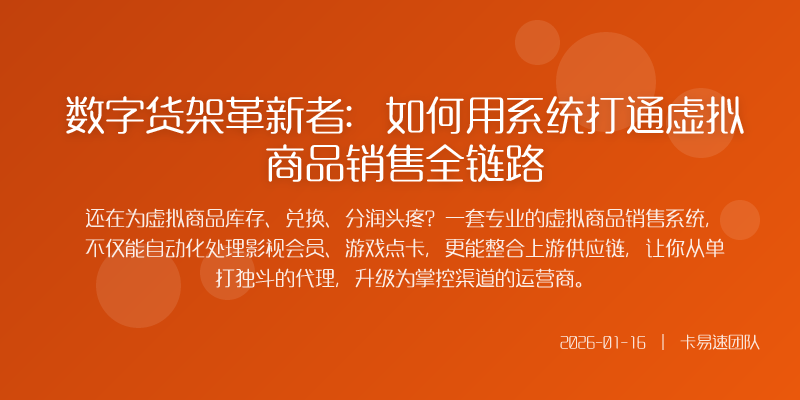 数字货架革新者：如何用系统打通虚拟商品销售全链路

还在为虚拟商品库存、兑换、分润头疼？一套专业的虚拟商品销售系统，不仅能自动化处理影视会员、游戏点卡，更能整合上游供应链，让你从单打独斗的代理，升级为掌控渠道的运营商。

2026-01-16 | 卡易速团队